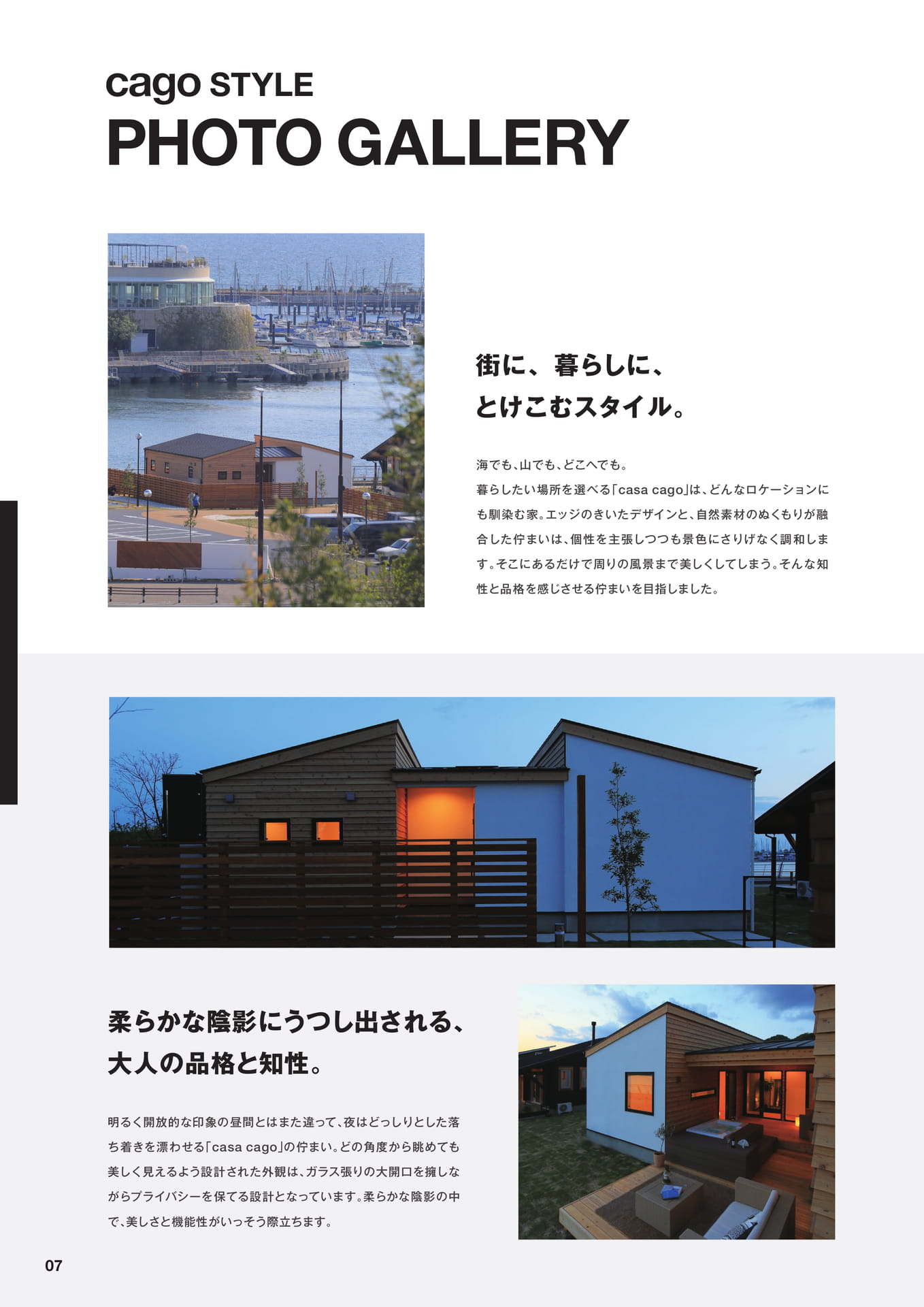 cago STYLE
PHOTO GALLERY

街に、暮らしに、
とけこむスタイル。

海でも、山でも、どこへでも。
暮らしたい場所を選べる「casa cago」は、どんなロケーションにも馴染む家。エッジのきいたデザインと、自然素材のぬくもりが融合した佇まいは、個性を主張しつつも景色にさりげなく調和します。そこにあるだけで周りの風景まで美しくしてしまう。そんな知性と品格を感じさせる佇まいを目指しました。

柔らかな陰影にうつし出される、
大人の品格と知性。

明るく開放的な印象の昼間とはまた違って、夜はどっしりとした落ち着きを漂わせる「casa cago」の佇まい。どの角度から眺めても美しく見えるよう設計された外観は、ガラス張りの大開口を擁しながらプライバシーを保てる設計となっています。柔らかな陰影の中で、美しさと機能性がいっそう際立ちます。

07